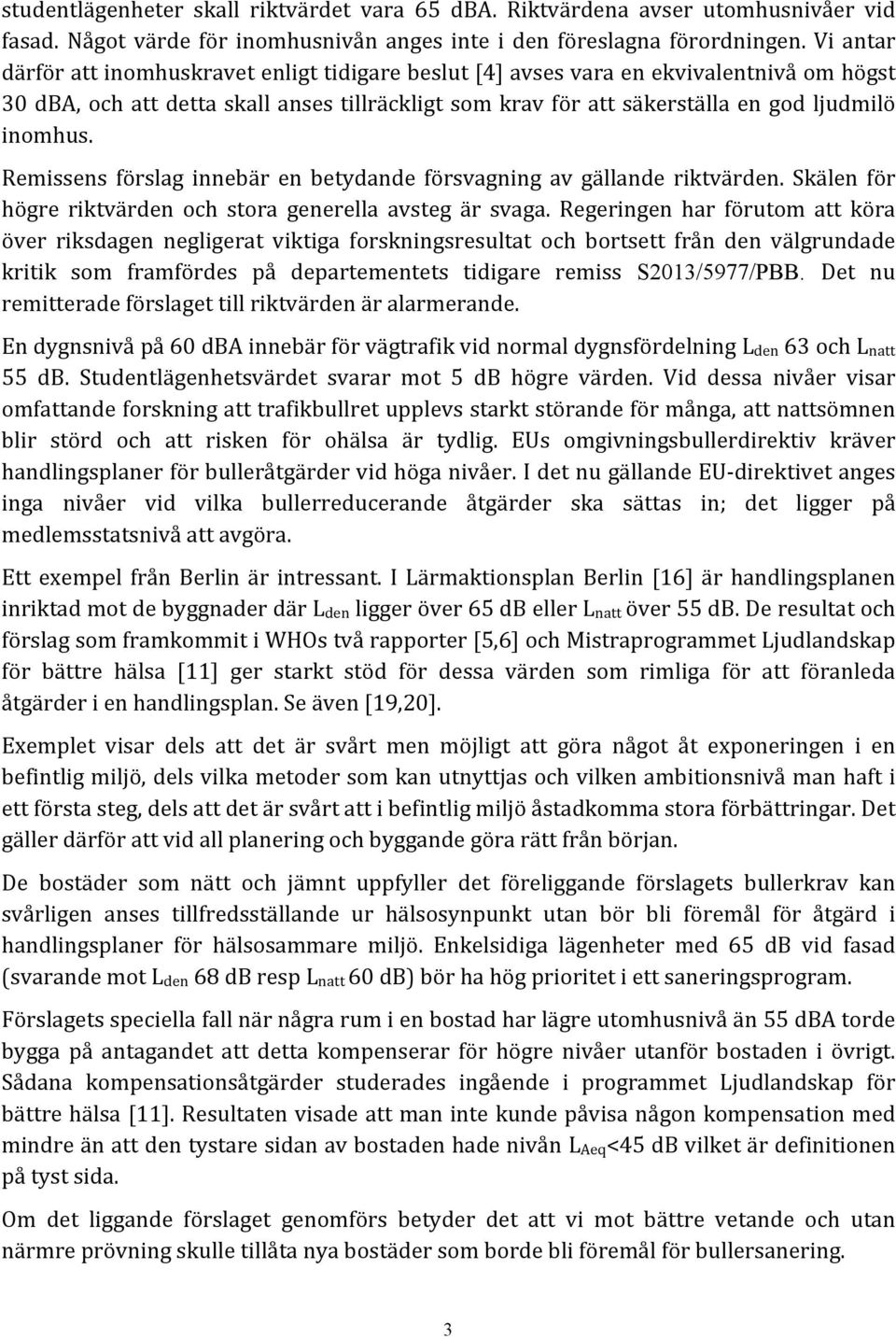 studentlägenheter skall riktvärdet vara 65 dBA. Riktvärdena avser utomhusnivåer vid fasad. Något värde för inomhusnivån anges inte i den föreslagna förordningen. Vi antar därför att inomhuskravet enligt tidigare beslut [4] avses vara en ekvivalentnivå om högst 30 dBA, och att detta skall anses tillräckligt som krav för att säkerställa en god ljudmilö inomhus.

Remissens förslag innebär en betydande försvagning av gällande riktvärden. Skälen för högre riktvärden och stora generella avsteg är svaga. Regeringen har förutom att köra över riksdagen negligerat viktiga forskningsresultat och bortsett från den välgrundade kritik som framfördes på departementets tidigare remiss S2013/5977/PBB. Det nu remitterade förslaget till riktvärden är alarmerande.

En dygnsnivå på 60 dBA innebär för vägtrafik vid normal dygnsfördelning $L_{den}$ 63 och $L_{natt}$ 55 dB. Studentlägenhetsvärdet svarar mot 5 dB högre värden. Vid dessa nivåer visar omfattande forskning att trafikbullret upplevs starkt störande för många, att nattsömnen blir störd och att risken för ohälsa är tydlig. EUs omgivningsbullerdirektiv kräver handlingsplaner för bulleråtgärder vid höga nivåer. I det nu gällande EU-direktivet anges inga nivåer vid vilka bullerreducerande åtgärder ska sättas in; det ligger på medlemsstatsnivå att avgöra.

Ett exempel från Berlin är intressant. I Lärmaktionsplan Berlin [16] är handlingsplanen inriktad mot de byggnader där $L_{den}$ ligger över 65 dB eller $L_{natt}$ över 55 dB. De resultat och förslag som framkommit i WHOs två rapporter [5,6] och Mistraprogrammet Ljudlandskap för bättre hälsa [11] ger starkt stöd för dessa värden som rimliga för att föranleda åtgärder i en handlingsplan. Se även [19,20].

Exemplet visar dels att det är svårt men möjligt att göra något åt exponeringen i en befintlig miljö, dels vilka metoder som kan utnyttjas och vilken ambitionsnivå man haft i ett första steg, dels att det är svårt att i befintlig miljö åstadkomma stora förbättringar. Det gäller därför att vid all planering och byggande göra rätt från början.

De bostäder som nätt och jämnt uppfyller det föreliggande förslagets bullerkrav kan svårligen anses tillfredsställande ur hälsosynpunkt utan bör bli föremål för åtgärd i handlingsplaner för hälsosammare miljö. Enkelsidiga lägenheter med 65 dB vid fasad (svarande mot $L_{den}$ 68 dB resp $L_{natt}$ 60 dB) bör ha hög prioritet i ett saneringsprogram.

Förslagets speciella fall när några rum i en bostad har lägre utomhusnivå än 55 dBA torde bygga på antagandet att detta kompenserar för högre nivåer utanför bostaden i övrigt. Sådana kompensationsåtgärder studerades ingående i programmet Ljudlandskap för bättre hälsa [11]. Resultaten visade att man inte kunde påvisa någon kompensation med mindre än att den tystare sidan av bostaden hade nivån $L_{Aeq}$<45 dB vilket är definitionen på tyst sida.

Om det liggande förslaget genomförs betyder det att vi mot bättre vetande och utan närmare prövning skulle tillåta nya bostäder som borde bli föremål för bullersanering.

3